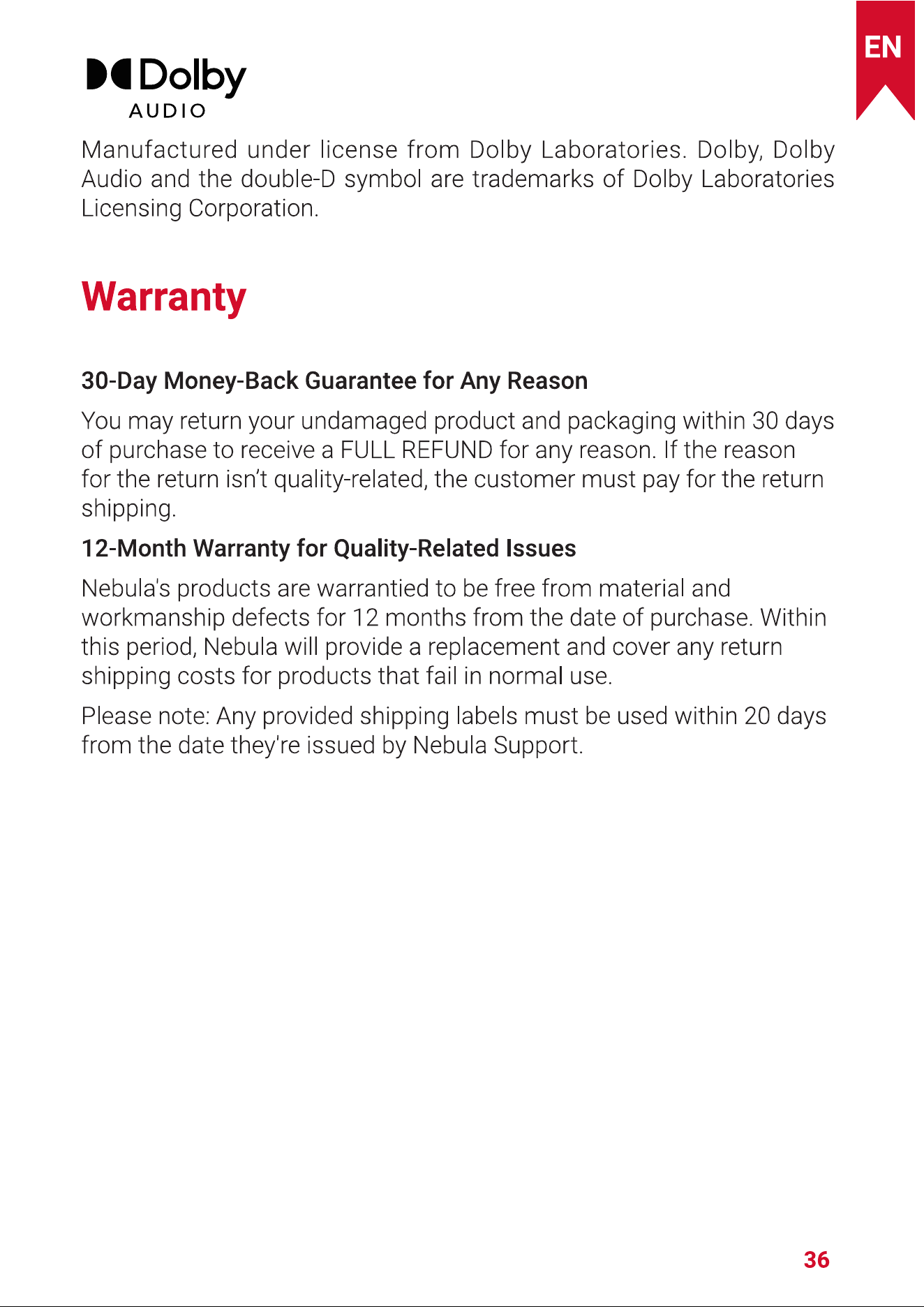 EN

Dolby
AUDIO

Manufactured under license from Dolby Laboratories. Dolby, Dolby Audio and the double-D symbol are trademarks of Dolby Laboratories Licensing Corporation.

Warranty

30-Day Money-Back Guarantee for Any Reason

You may return your undamaged product and packaging within 30 days of purchase to receive a FULL REFUND for any reason. If the reason for the return isn't quality-related, the customer must pay for the return shipping.

12-Month Warranty for Quality-Related Issues

Nebula's products are warrantied to be free from material and workmanship defects for 12 months from the date of purchase. Within this period, Nebula will provide a replacement and cover any return shipping costs for products that fail in normal use.

Please note: Any provided shipping labels must be used within 20 days from the date they're issued by Nebula Support.

36